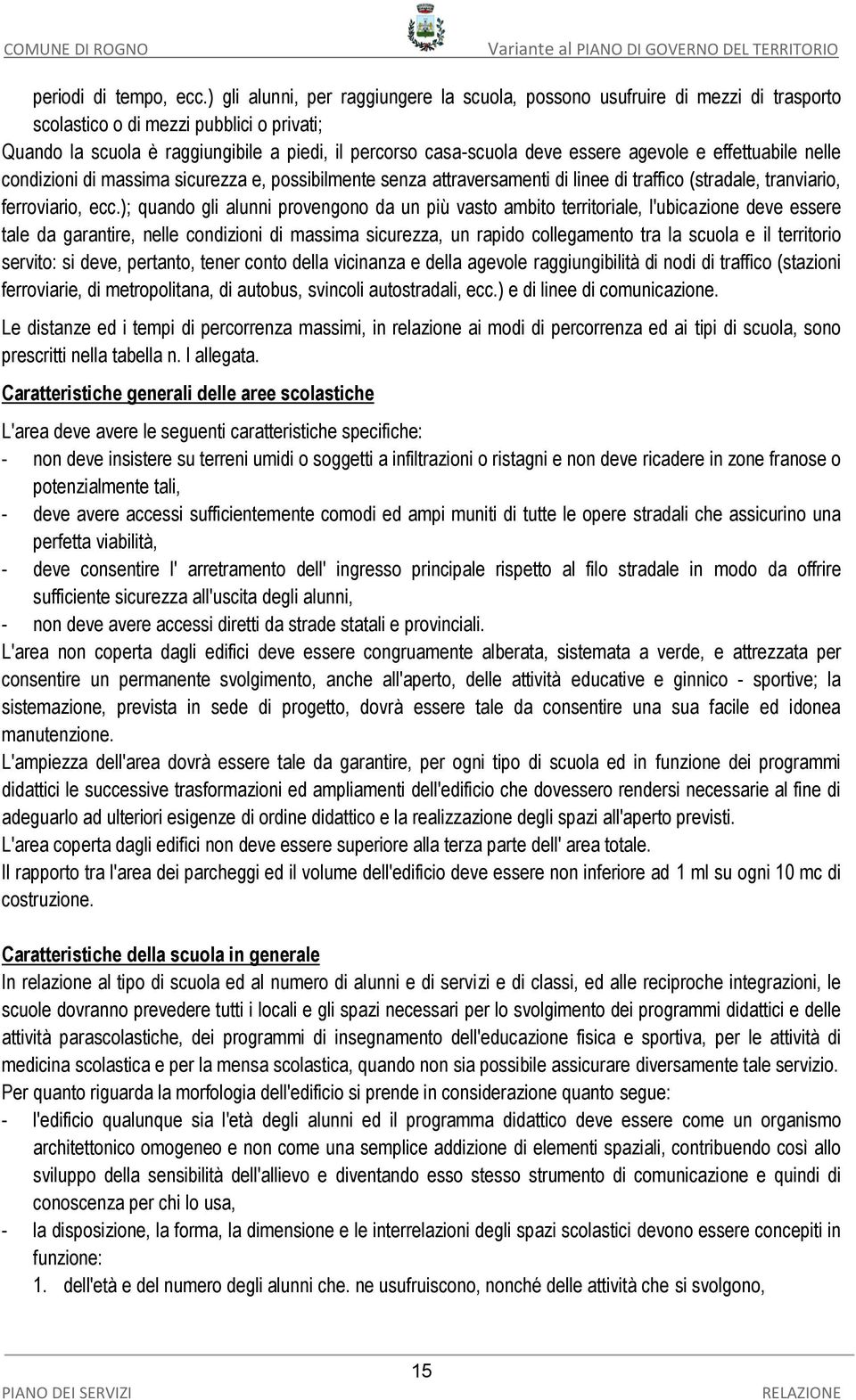 COMUNE DI ROGNO

Variante al PIANO DI GOVERNO DEL TERRITORIO

periodi di tempo, ecc.) gli alunni, per raggiungere la scuola, possono usufruire di mezzi di trasporto scolastico o di mezzi pubblici o privati;
Quando la scuola è raggiungibile a piedi, il percorso casa-scuola deve essere agevole e effettuabile nelle condizioni di massima sicurezza e, possibilmente senza attraversamenti di linee di traffico (stradale, tranviario, ferroviario, ecc.); quando gli alunni provengono da un più vasto ambito territoriale, l'ubicazione deve essere tale da garantire, nelle condizioni di massima sicurezza, un rapido collegamento tra la scuola e il territorio servito: si deve, pertanto, tener conto della vicinanza e della agevole raggiungibilità di nodi di traffico (stazioni ferroviarie, di metropolitana, di autobus, svincoli autostradali, ecc.) e di linee di comunicazione.

Le distanze ed i tempi di percorrenza massimi, in relazione ai modi di percorrenza ed ai tipi di scuola, sono prescritti nella tabella n. I allegata.

Caratteristiche generali delle aree scolastiche

L'area deve avere le seguenti caratteristiche specifiche:
- non deve insistere su terreni umidi o soggetti a infiltrazioni o ristagni e non deve ricadere in zone franose o potenzialmente tali,
- deve avere accessi sufficientemente comodi ed ampi muniti di tutte le opere stradali che assicurino una perfetta viabilità,
- deve consentire l' arretramento dell' ingresso principale rispetto al filo stradale in modo da offrire sufficiente sicurezza all'uscita degli alunni,
- non deve avere accessi diretti da strade statali e provinciali.

L'area non coperta dagli edifici deve essere congruamente alberata, sistemata a verde, e attrezzata per consentire un permanente svolgimento, anche all'aperto, delle attività educative e ginnico - sportive; la sistemazione, prevista in sede di progetto, dovrà essere tale da consentire una sua facile ed idonea manutenzione.
L'ampiezza dell'area dovrà essere tale da garantire, per ogni tipo di scuola ed in funzione dei programmi didattici le successive trasformazioni ed ampliamenti dell'edificio che dovessero rendersi necessarie al fine di adeguarlo ad ulteriori esigenze di ordine didattico e la realizzazione degli spazi all'aperto previsti.
L'area coperta dagli edifici non deve essere superiore alla terza parte dell' area totale.
Il rapporto tra l'area dei parcheggi ed il volume dell'edificio deve essere non inferiore ad 1 ml su ogni 10 mc di costruzione.

Caratteristiche della scuola in generale

In relazione al tipo di scuola ed al numero di alunni e di servizi e di classi, ed alle reciproche integrazioni, le scuole dovranno prevedere tutti i locali e gli spazi necessari per lo svolgimento dei programmi didattici e delle attività parascolastiche, dei programmi di insegnamento dell'educazione fisica e sportiva, per le attività di medicina scolastica e per la mensa scolastica, quando non sia possibile assicurare diversamente tale servizio.
Per quanto riguarda la morfologia dell'edificio si prende in considerazione quanto segue:
- l'edificio qualunque sia l'età degli alunni ed il programma didattico deve essere come un organismo architettonico omogeneo e non come una semplice addizione di elementi spaziali, contribuendo così allo sviluppo della sensibilità dell'allievo e diventando esso stesso strumento di comunicazione e quindi di conoscenza per chi lo usa,
- la disposizione, la forma, la dimensione e le interrelazioni degli spazi scolastici devono essere concepiti in funzione:
1. dell'età e del numero degli alunni che. ne usufruiscono, nonché delle attività che si svolgono,

15

PIANO DEI SERVIZI

RELAZIONE